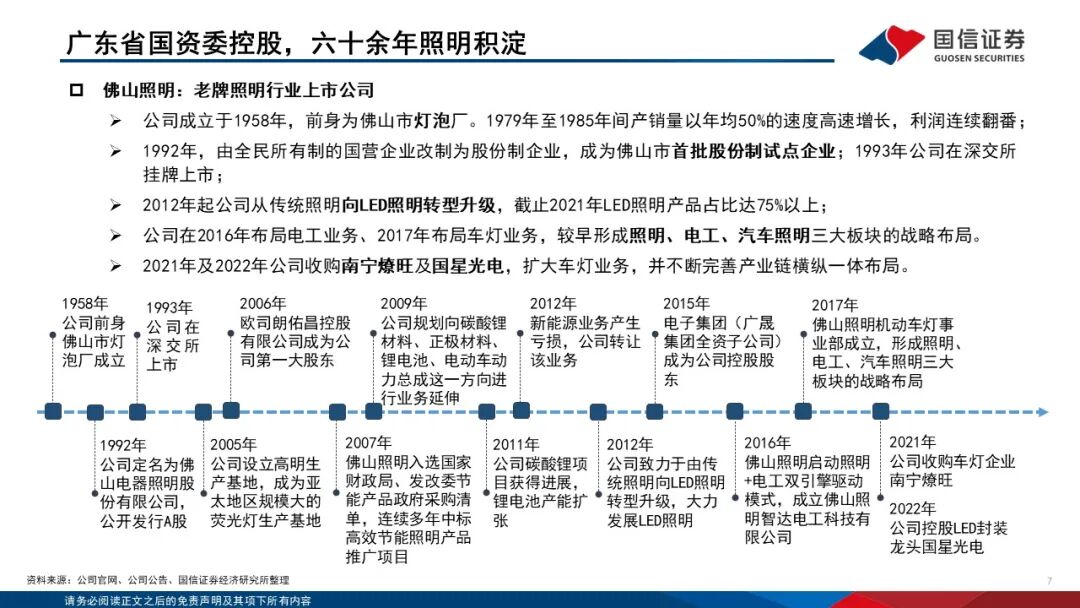 广东省国资委控股，六十余年照明积淀

国信证券
GUOSEN SECURITIES

佛山照明：老牌照明行业上市公司

公司成立于1958年，前身为佛山市灯泡厂。1979年至1985年间产销量以年均50%的速度高速增长，利润连续翻番；

1992年，由全民所有制的国营企业改制为股份制企业，成为佛山市首批股份制试点企业；1993年公司在深交所挂牌上市；

2012年起公司从传统照明向LED照明转型升级，截止2021年LED照明产品占比达75%以上；

公司在2016年布局电工业务、2017年布局车灯业务，较早形成照明、电工、汽车照明三大板块的战略布局。

2021年及2022年公司收购南宁燎旺及国星光电，扩大车灯业务，并不断完善产业链横纵一体布局。

1958年
公司前身佛山市灯泡厂成立

1993年
公司在深交所上市

2006年
欧司朗佑昌控股有限公司成为公司第一大股东

2009年
公司规划向碳酸锂材料、正极材料、锂电池、电动车动力总成这一方向进行业务延伸

2012年
新能源业务产生亏损，公司转让该业务

2015年
电子集团（广晟集团全资子公司）成为公司控股股东

2017年
佛山照明机动车灯事业部成立，形成照明、电工、汽车照明三大板块的战略布局

1992年
公司定名为佛山电器照明股份有限公司，公开发行A股

2005年
公司设立高明生产基地，成为亚太地区规模大的荧光灯生产基地

2007年
佛山照明入选国家财政局、发改委节能产品政府采购清单，连续多年中标高效节能照明产品推广项目

2011年
公司碳酸锂项目获得进展，锂电池产能扩张

2012年
公司致力于由传统照明向LED照明转型升级，大力发展LED照明

2016年
佛山照明启动照明+电工双引擎驱动模式，成立佛山照明智达电工科技有限公司

2021年
公司收购车灯企业南宁燎旺

2022年
公司控股LED封装龙头国星光电

资料来源：公司官网、公司公告、国信证券经济研究所整理

7

请务必阅读正文之后的免责声明及其项下所有内容